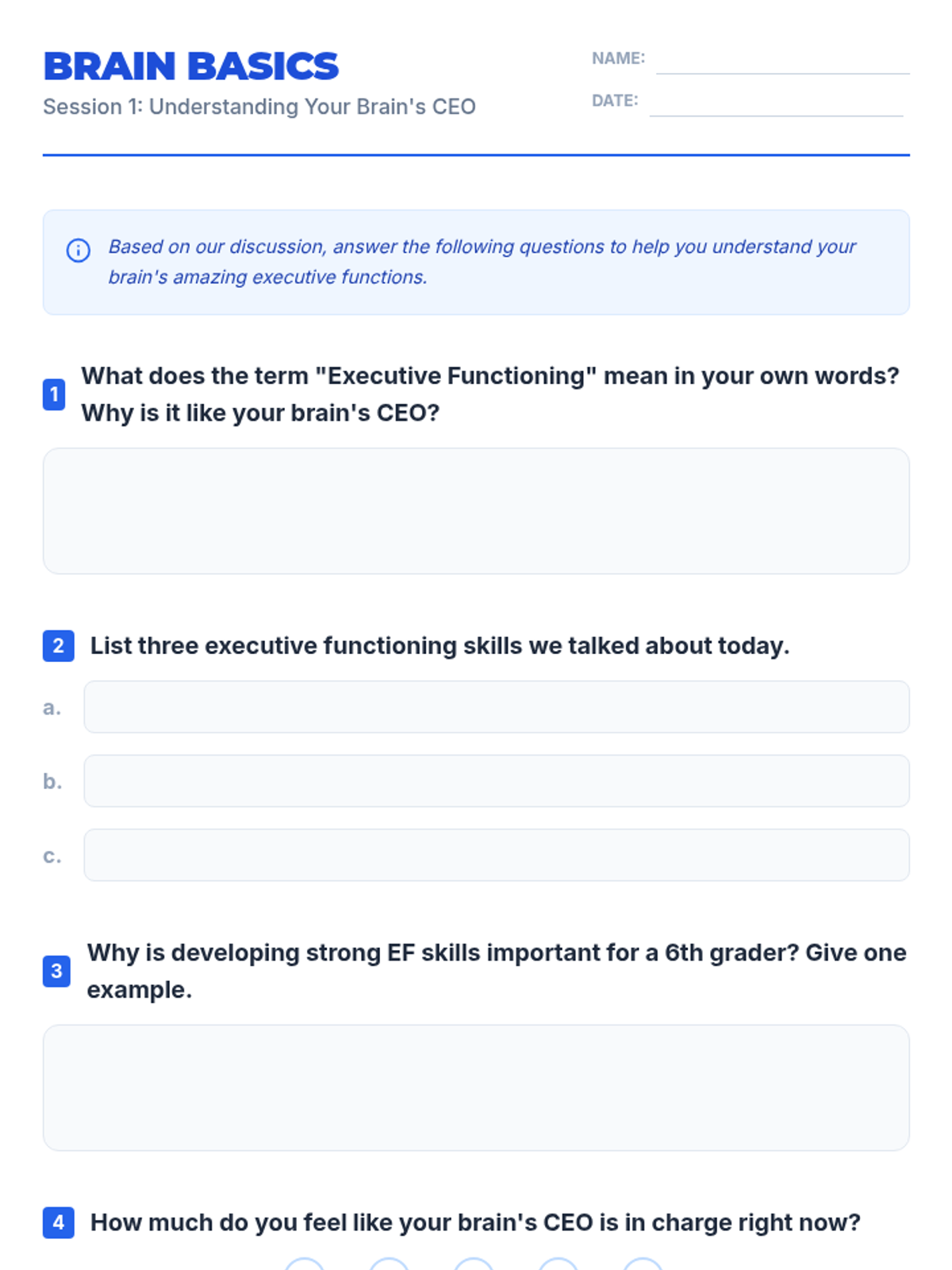 BRAIN BASICS
Session 1: Understanding Your Brain's CEO

NAME: ____
DATE: ____

Based on our discussion, answer the following questions to help you understand your brain's amazing executive functions.

1 What does the term "Executive Functioning" mean in your own words? Why is it like your brain's CEO?

2 List three executive functioning skills we talked about today.

a.

b.

c.

3 Why is developing strong EF skills important for a 6th grader? Give one example.

4 How much do you feel like your brain's CEO is in charge right now?